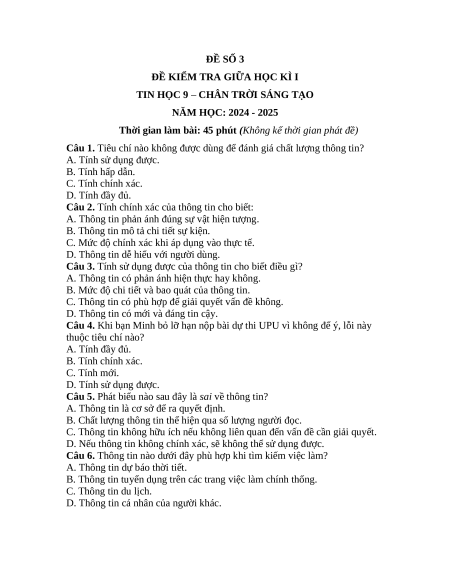 ĐỀ SỐ 3

ĐỀ KIỂM TRA GIỮA HỌC KÌ I

TIN HỌC 9 – CHÂN TRỜI SÁNG TẠO

NĂM HỌC: 2024 - 2025

Thời gian làm bài: 45 phút (Không kể thời gian phát đề)

Câu 1. Tiêu chí nào không được dùng để đánh giá chất lượng thông tin?
A. Tính sử dụng được.
B. Tính hấp dẫn.
C. Tính chính xác.
D. Tính đầy đủ.
Câu 2. Tính chính xác của thông tin cho biết:
A. Thông tin phản ánh đúng sự vật hiện tượng.
B. Thông tin mô tả chi tiết sự kiện.
C. Mức độ chính xác khi áp dụng vào thực tế.
D. Thông tin dễ hiểu với người dùng.
Câu 3. Tính sử dụng được của thông tin cho biết điều gì?
A. Thông tin có phản ánh hiện thực hay không.
B. Mức độ chi tiết và bao quát của thông tin.
C. Thông tin có phù hợp để giải quyết vấn đề không.
D. Thông tin có mới và đáng tin cậy.
Câu 4. Khi bạn Minh bỏ lỡ hạn nộp bài dự thi UPU vì không để ý, lỗi này thuộc tiêu chí nào?
A. Tính đầy đủ.
B. Tính chính xác.
C. Tính mới.
D. Tính sử dụng được.
Câu 5. Phát biểu nào sau đây là sai về thông tin?
A. Thông tin là cơ sở để ra quyết định.
B. Chất lượng thông tin thể hiện qua số lượng người đọc.
C. Thông tin không hữu ích nếu không liên quan đến vấn đề cần giải quyết.
D. Nếu thông tin không chính xác, sẽ không thể sử dụng được.
Câu 6. Thông tin nào dưới đây phù hợp khi tìm kiếm việc làm?
A. Thông tin dự báo thời tiết.
B. Thông tin tuyển dụng trên các trang việc làm chính thống.
C. Thông tin du lịch.
D. Thông tin cá nhân của người khác.